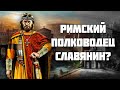 РИМСКИЙ ПОЛКОВОДЕЦ СЛАВЯНИН?